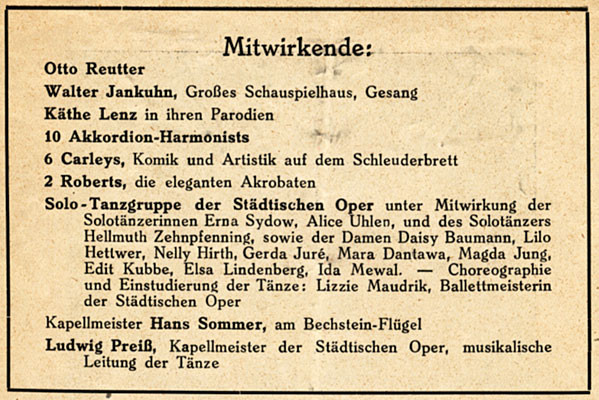 Mitwirkende:

Otto Reutter

Walter Jankuhn, Großes Schauspielhaus, Gesang

Käthe Lenz in ihren Parodien

10 Akkordion-Harmonists

6 Carleys, Komik und Artistik auf dem Schleuderbrett

2 Roberts, die eleganten Akrobaten

Solo-Tanzgruppe der Städtischen Oper unter Mitwirkung der Solotänzerinnen Erna Sydow, Alice Uhlen, und des Solotänzers Hellmuth Zehnpfenning, sowie der Damen Daisy Baumann, Lilo Hettwer, Nelly Hirth, Gerda Juré, Mara Dantawa, Magda Jung, Edit Kubbe, Elsa Lindenberg, Ida Mewal. — Choreographie und Einstudierung der Tänze: Lizzie Maudrik, Ballettmeisterin der Städtischen Oper

Kapellmeister Hans Sommer, am Bechstein-Flügel

Ludwig Preiß, Kapellmeister der Städtischen Oper, musikalische Leitung der Tänze